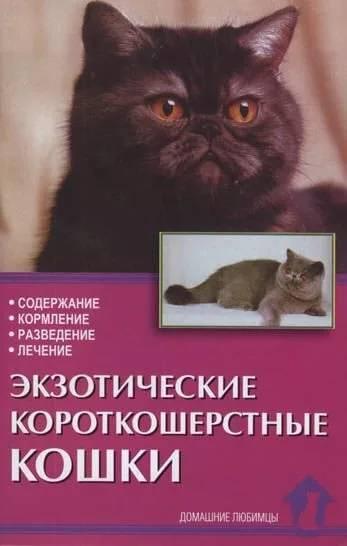 • СОДЕРЖАНИЕ
• КОРМЛЕНИЕ
• РАЗВЕДЕНИЕ
• ЛЕЧЕНИЕ

ЭКЗОТИЧЕСКИЕ КОРОТКОШЕРСТНЫЕ КОШКИ

ДОМАШНИЕ ЛЮБИМЦЫ